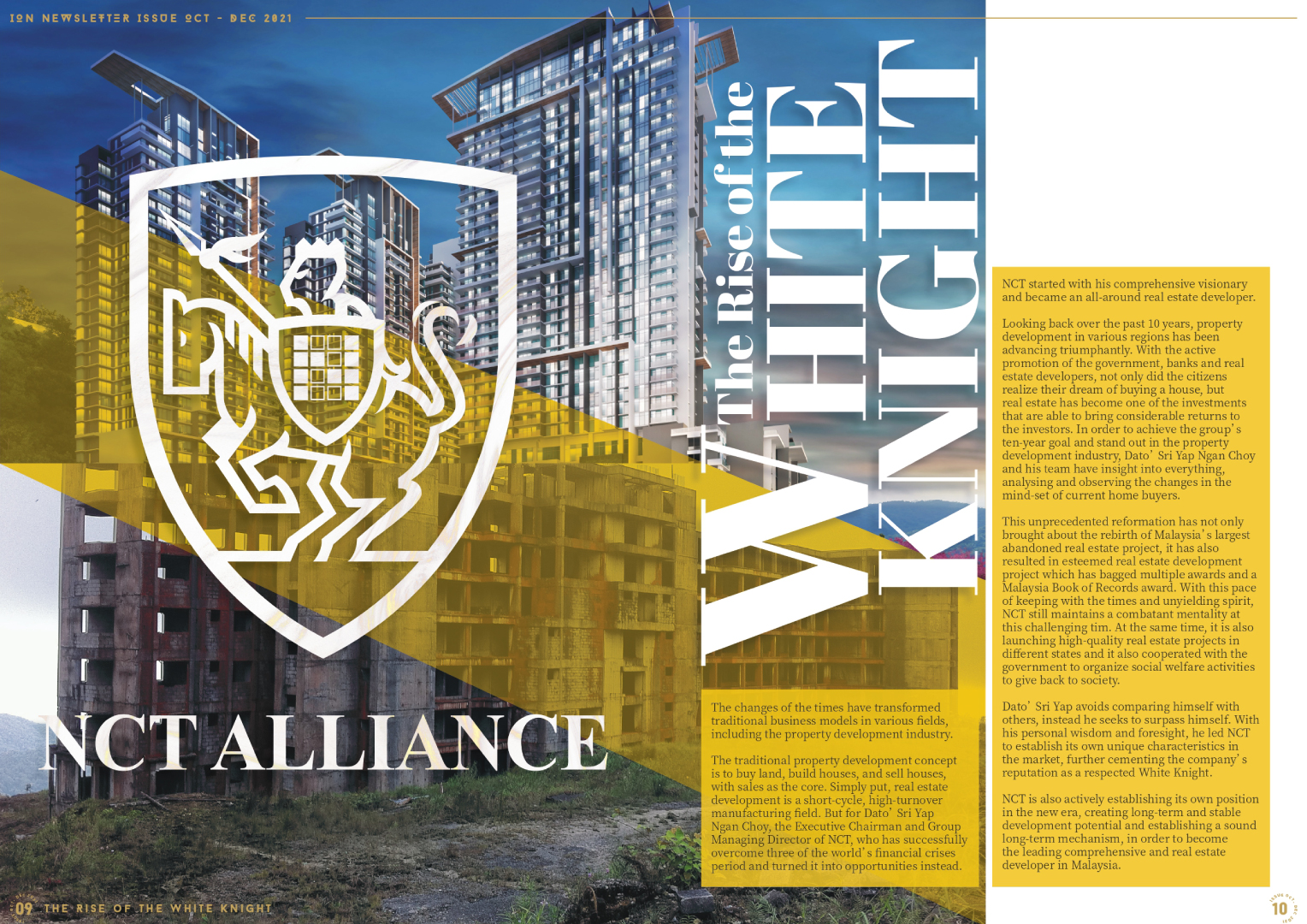 ION NEWSLETTER ISSUE OCT - DEC 2021

The Rise of the
WHITE
KNIGHT

NCT ALLIANCE

The changes of the times have transformed traditional business models in various fields, including the property development industry.

The traditional property development concept is to buy land, build houses, and sell houses, with sales as the core. Simply put, real estate development is a short-cycle, high-turnover manufacturing field. But for Dato' Sri Yap Ngan Choy, the Executive Chairman and Group Managing Director of NCT, who has successfully overcome three of the world's financial crises period and turned it into opportunities instead.

NCT started with his comprehensive visionary and became an all-around real estate developer.

Looking back over the past 10 years, property development in various regions has been advancing triumphantly. With the active promotion of the government, banks and real estate developers, not only did the citizens realize their dream of buying a house, but real estate has become one of the investments that are able to bring considerable returns to the investors. In order to achieve the group's ten-year goal and stand out in the property development industry, Dato' Sri Yap Ngan Choy and his team have insight into everything, analysing and observing the changes in the mind-set of current home buyers.

This unprecedented reformation has not only brought about the rebirth of Malaysia's largest abandoned real estate project, it has also resulted in esteemed real estate development project which has bagged multiple awards and a Malaysia Book of Records award. With this pace of keeping with the times and unyielding spirit, NCT still maintains a combatant mentality at this challenging tim. At the same time, it is also launching high-quality real estate projects in different states and it also cooperated with the government to organize social welfare activities to give back to society.

Dato' Sri Yap avoids comparing himself with others, instead he seeks to surpass himself. With his personal wisdom and foresight, he led NCT to establish its own unique characteristics in the market, further cementing the company's reputation as a respected White Knight.

NCT is also actively establishing its own position in the new era, creating long-term and stable development potential and establishing a sound long-term mechanism, in order to become the leading comprehensive and real estate developer in Malaysia.

09 THE RISE OF THE WHITE KNIGHT

10